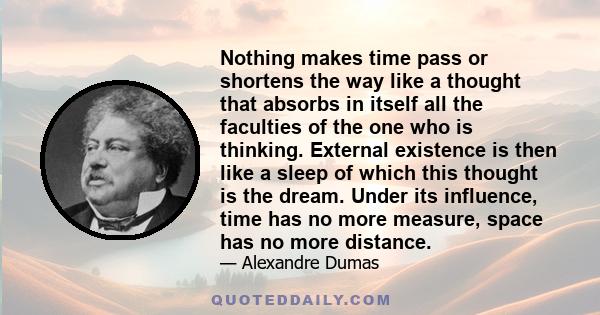 Nothing makes time pass or shortens the way like a thought that absorbs in itself all the faculties of the one who is thinking. External existence is then like a sleep of which this thought is the dream. Under its influence, time has no more measure, space has no more distance.

— Alexandre Dumas

QUOTEDDAILY.COM